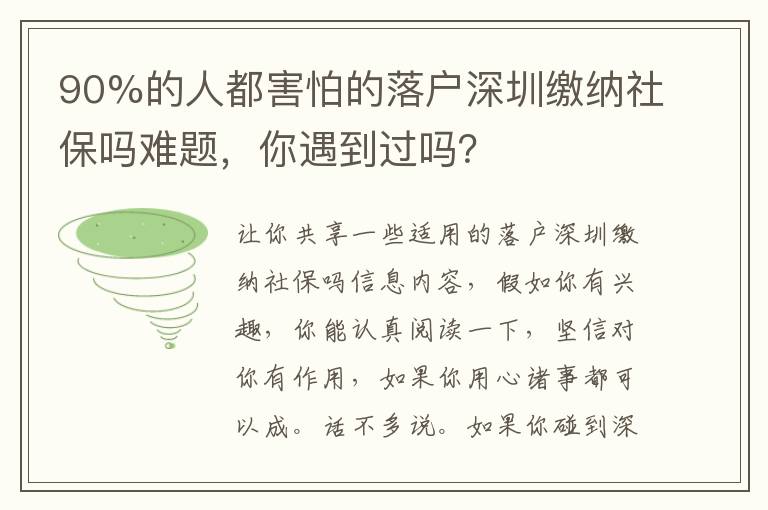 90%的人都害怕的落户深圳缴纳社保吗难题，你遇到过吗?

让你共享一些适用的落户深圳缴纳社保吗信息内容，假如你有兴趣，你能认真阅读一下，坚信对你有作用，如果你用心诸事都可以成。话不多说。如果你碰到深